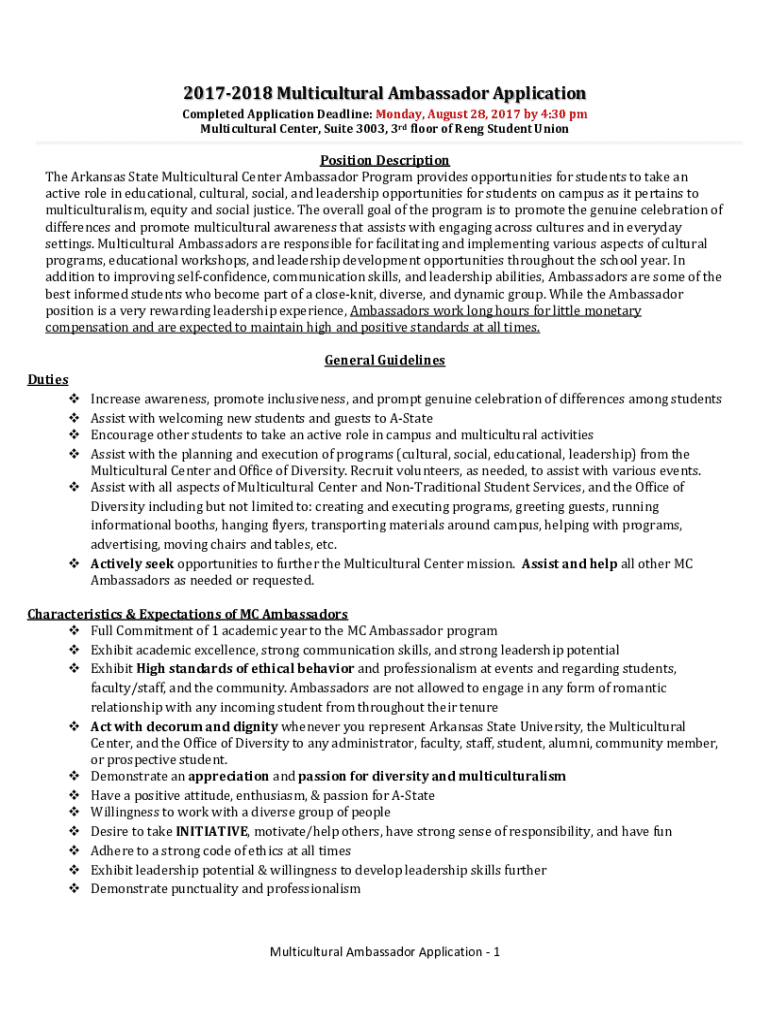 2017-2018 Multicultural Ambassador Application

Completed Application Deadline: Monday, August 28, 2017 by 4:30 pm
Multicultural Center, Suite 3003, 3rd floor of Reng Student Union

Position Description

The Arkansas State Multicultural Center Ambassador Program provides opportunities for students to take an active role in educational, cultural, social, and leadership opportunities for students on campus as it pertains to multiculturalism, equity and social justice. The overall goal of the program is to promote the genuine celebration of differences and promote multicultural awareness that assists with engaging across cultures and in everyday settings. Multicultural Ambassadors are responsible for facilitating and implementing various aspects of cultural programs, educational workshops, and leadership development opportunities throughout the school year. In addition to improving self-confidence, communication skills, and leadership abilities, Ambassadors are some of the best informed students who become part of a close-knit, diverse, and dynamic group. While the Ambassador position is a very rewarding leadership experience, Ambassadors work long hours for little monetary compensation and are expected to maintain high and positive standards at all times.

General Guidelines

Duties
❖ Increase awareness, promote inclusiveness, and prompt genuine celebration of differences among students
❖ Assist with welcoming new students and guests to A-State
❖ Encourage other students to take an active role in campus and multicultural activities
❖ Assist with the planning and execution of programs (cultural, social, educational, leadership) from the Multicultural Center and Office of Diversity. Recruit volunteers, as needed, to assist with various events.
❖ Assist with all aspects of Multicultural Center and Non-Traditional Student Services, and the Office of Diversity including but not limited to: creating and executing programs, greeting guests, running informational booths, hanging flyers, transporting materials around campus, helping with programs, advertising, moving chairs and tables, etc.
❖ Actively seek opportunities to further the Multicultural Center mission. Assist and help all other MC Ambassadors as needed or requested.

Characteristics & Expectations of MC Ambassadors
❖ Full Commitment of 1 academic year to the MC Ambassador program
❖ Exhibit academic excellence, strong communication skills, and strong leadership potential
❖ Exhibit High standards of ethical behavior and professionalism at events and regarding students, faculty/staff, and the community. Ambassadors are not allowed to engage in any form of romantic relationship with any incoming student from throughout their tenure
❖ Act with decorum and dignity whenever you represent Arkansas State University, the Multicultural Center, and the Office of Diversity to any administrator, faculty, staff, student, alumni, community member, or prospective student.
❖ Demonstrate an appreciation and passion for diversity and multiculturalism
❖ Have a positive attitude, enthusiasm, & passion for A-State
❖ Willingness to work with a diverse group of people
❖ Desire to take INITIATIVE, motivate/help others, have strong sense of responsibility, and have fun
❖ Adhere to a strong code of ethics at all times
❖ Exhibit leadership potential & willingness to develop leadership skills further
❖ Demonstrate punctuality and professionalism

Multicultural Ambassador Application - 1